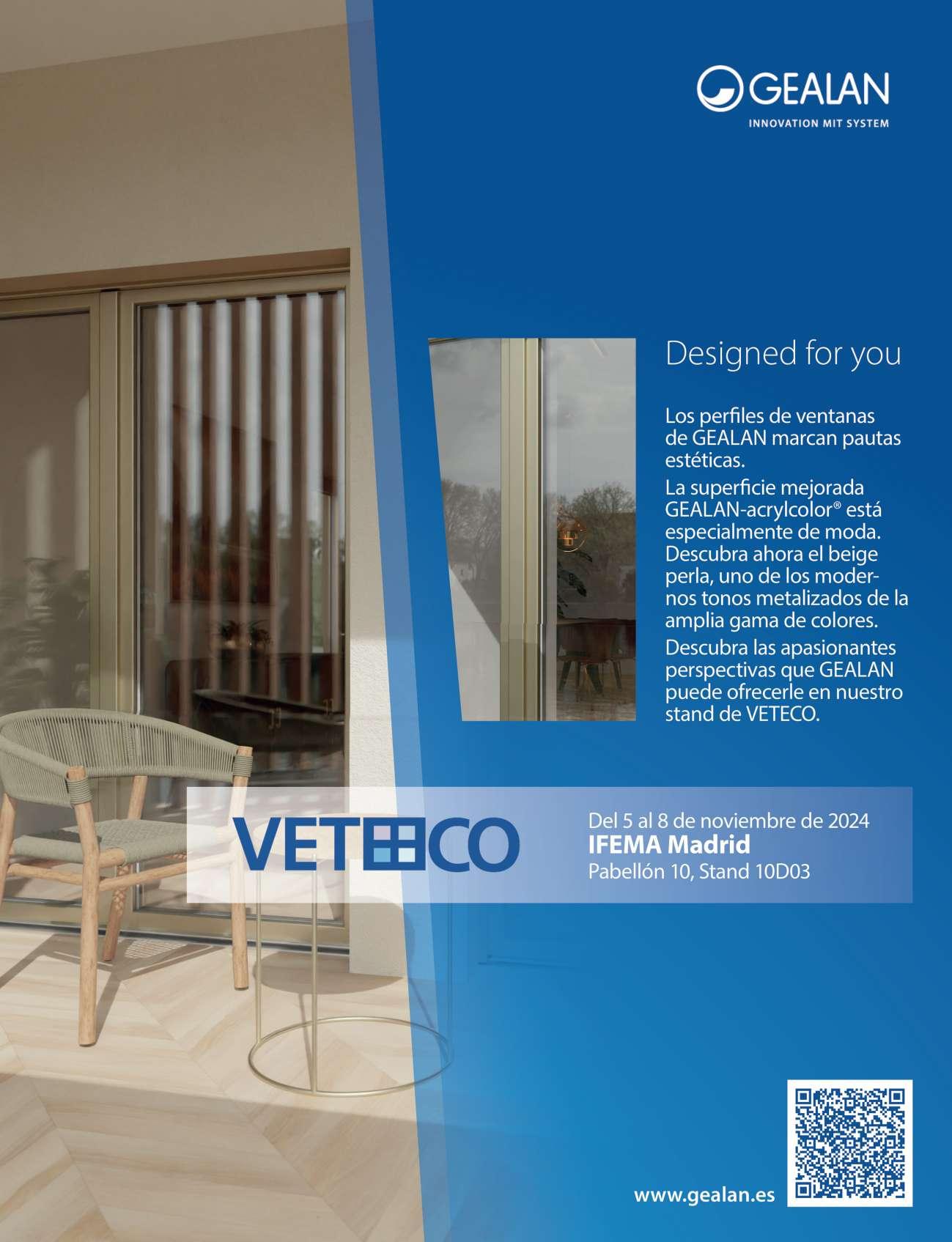 GEALAN
INNOVATION MIT SYSTEM

Designed for you

Los perfiles de ventanas de GEALAN marcan pautas estéticas.

La superficie mejorada GEALAN-acrylcolor® está especialmente de moda. Descubra ahora el beige perla, uno de los modernos tonos metalizados de la amplia gama de colores.

Descubra las apasionantes perspectivas que GEALAN puede ofrecerle en nuestro stand de VETECO.

VETECO

Del 5 al 8 de noviembre de 2024
IFEMA Madrid
Pabellón 10, Stand 10D03

www.gealan.es